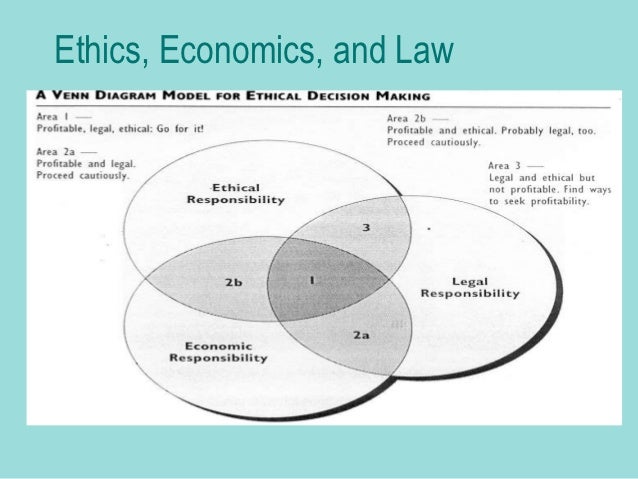 Ethics, Economics, and Law

A VENN DIAGRAM MODEL FOR ETHICAL DECISION MAKING

Area 1 —
Profitable, legal, ethical: Go for it!

Area 2a —
Profitable and legal.
Proceed cautiously.

Area 2b —
Profitable and ethical. Probably legal, too.
Proceed cautiously.

Area 3 —
Legal and ethical but not profitable. Find ways to seek profitability.

Ethical
Responsibility

3

2b

1

Legal
Responsibility

2a

Economic
Responsibility